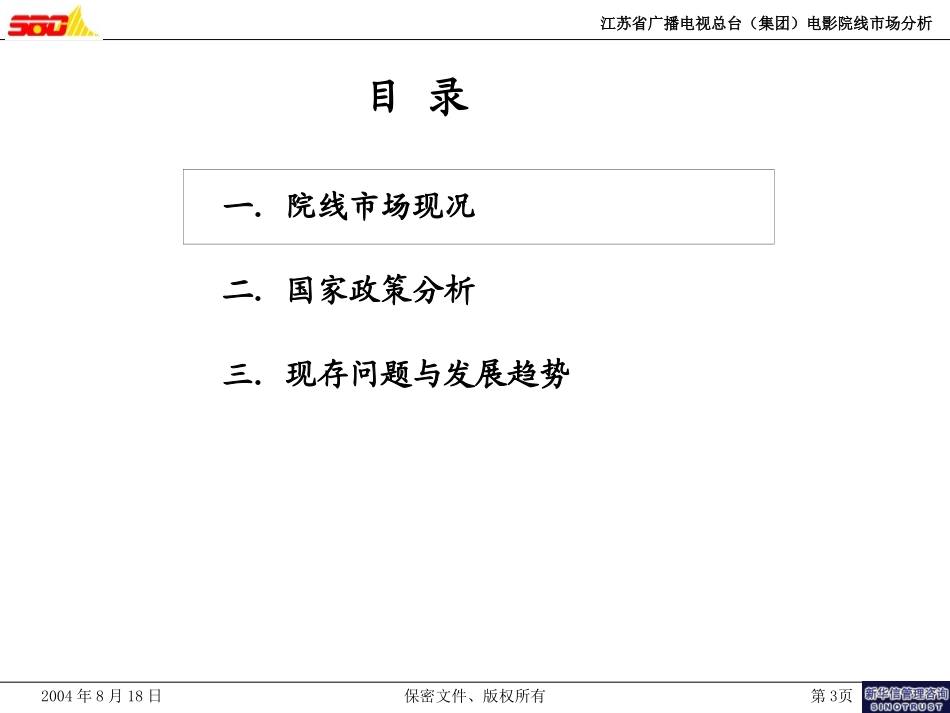 SBG

江苏省广播电视总台（集团）电影院线市场分析

目 录

一. 院线市场现况

二. 国家政策分析

三. 现存问题与发展趋势

2004 年 8 月 18 日

保密文件、版权所有

第 3页

新华信管理咨询
SINOTRUST